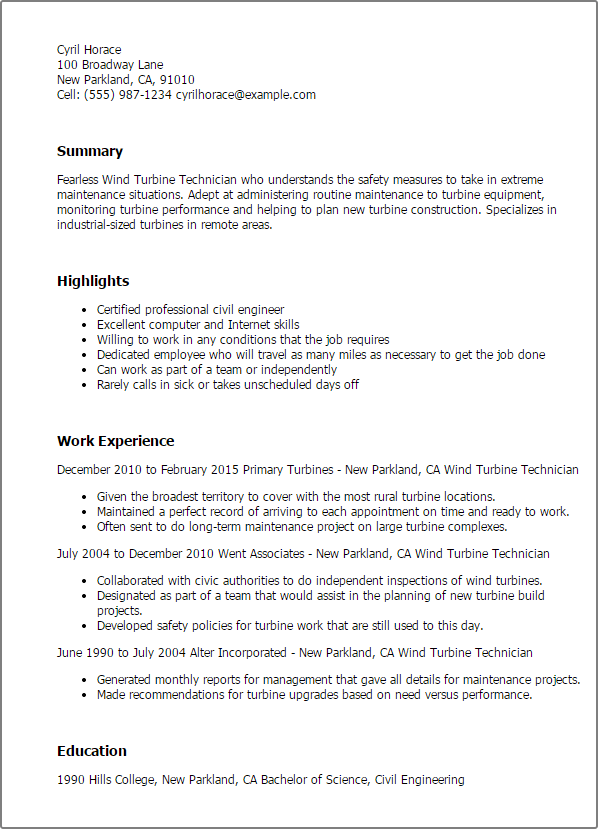 Cyril Horace
100 Broadway Lane
New Parkland, CA, 91010
Cell: (555) 987-1234 cyrilhorace@example.com

Summary

Fearless Wind Turbine Technician who understands the safety measures to take in extreme maintenance situations. Adept at administering routine maintenance to turbine equipment, monitoring turbine performance and helping to plan new turbine construction. Specializes in industrial-sized turbines in remote areas.

Highlights

- Certified professional civil engineer
- Excellent computer and Internet skills
- Willing to work in any conditions that the job requires
- Dedicated employee who will travel as many miles as necessary to get the job done
- Can work as part of a team or independently
- Rarely calls in sick or takes unscheduled days off

Work Experience

December 2010 to February 2015 Primary Turbines - New Parkland, CA Wind Turbine Technician

- Given the broadest territory to cover with the most rural turbine locations.
- Maintained a perfect record of arriving to each appointment on time and ready to work.
- Often sent to do long-term maintenance project on large turbine complexes.

July 2004 to December 2010 Went Associates - New Parkland, CA Wind Turbine Technician

- Collaborated with civic authorities to do independent inspections of wind turbines.
- Designated as part of a team that would assist in the planning of new turbine build projects.
- Developed safety policies for turbine work that are still used to this day.

June 1990 to July 2004 Alter Incorporated - New Parkland, CA Wind Turbine Technician

- Generated monthly reports for management that gave all details for maintenance projects.
- Made recommendations for turbine upgrades based on need versus performance.

Education

1990 Hills College, New Parkland, CA Bachelor of Science, Civil Engineering